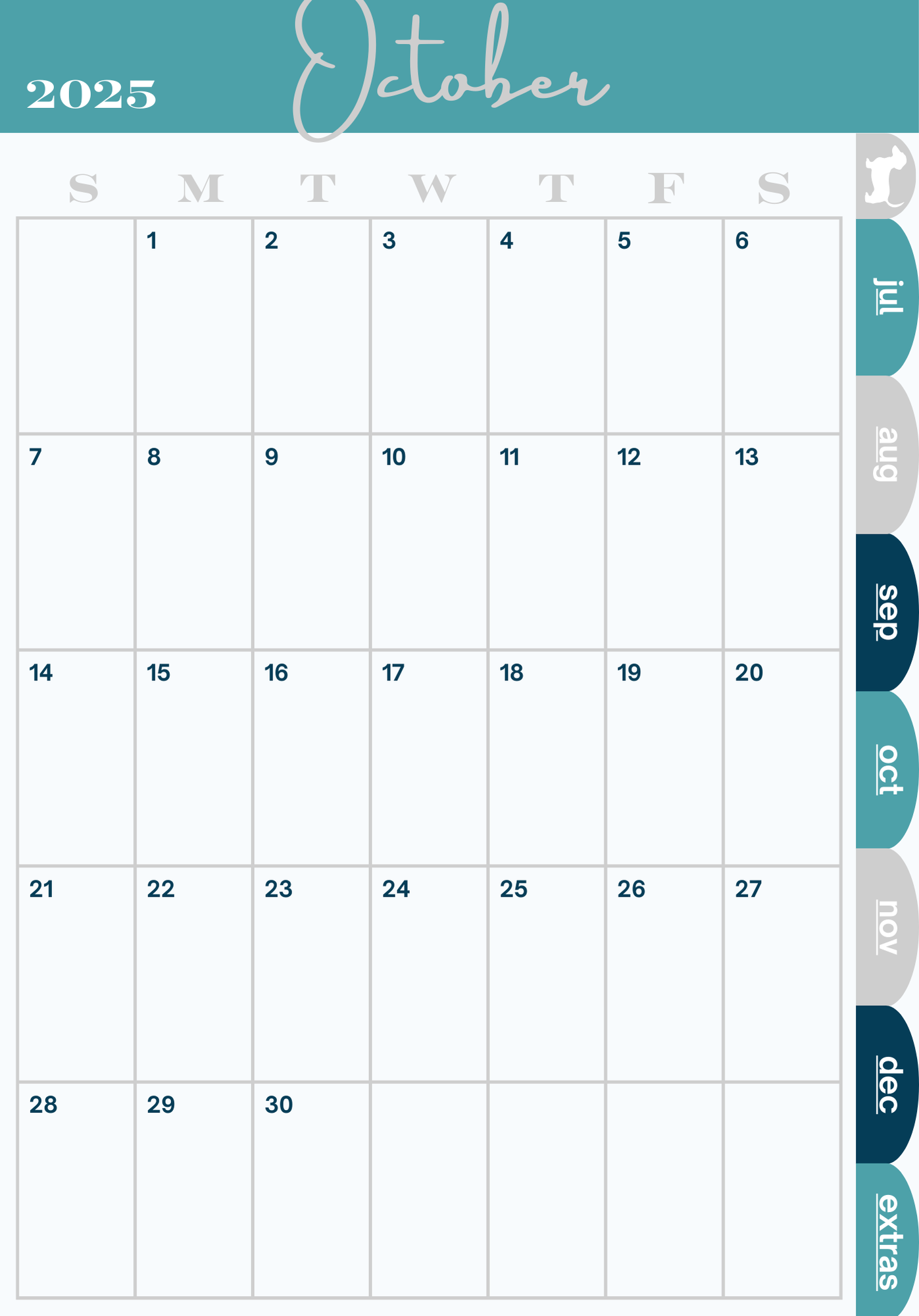 2025 October

| S | M | T | W | T | F | S |
|---|---|---|---|---|---|---|
|  | 1 | 2 | 3 | 4 | 5 | 6 |
| 7 | 8 | 9 | 10 | 11 | 12 | 13 |
| 14 | 15 | 16 | 17 | 18 | 19 | 20 |
| 21 | 22 | 23 | 24 | 25 | 26 | 27 |
| 28 | 29 | 30 |  |  |  |  |

jul
aug
sep
oct
nov
dec
extras